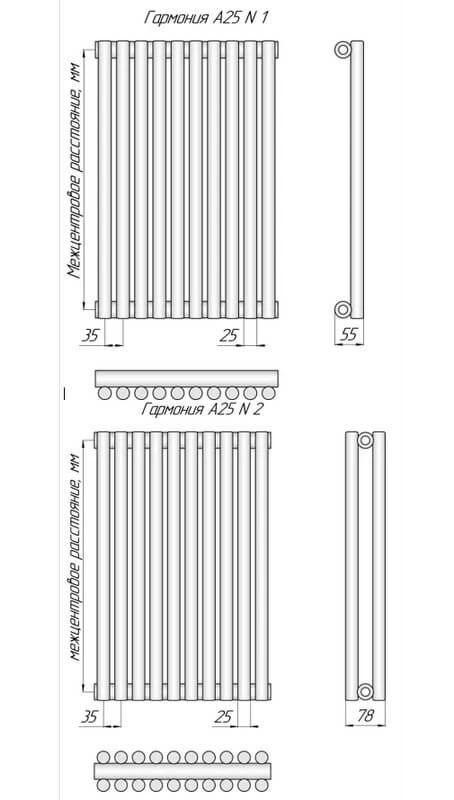 Гармония А25 N 1

Межцентровое расстояние, мм

35

25

55

Гармония А25 N 2

межцентровое расстояние, мм

35

25

78